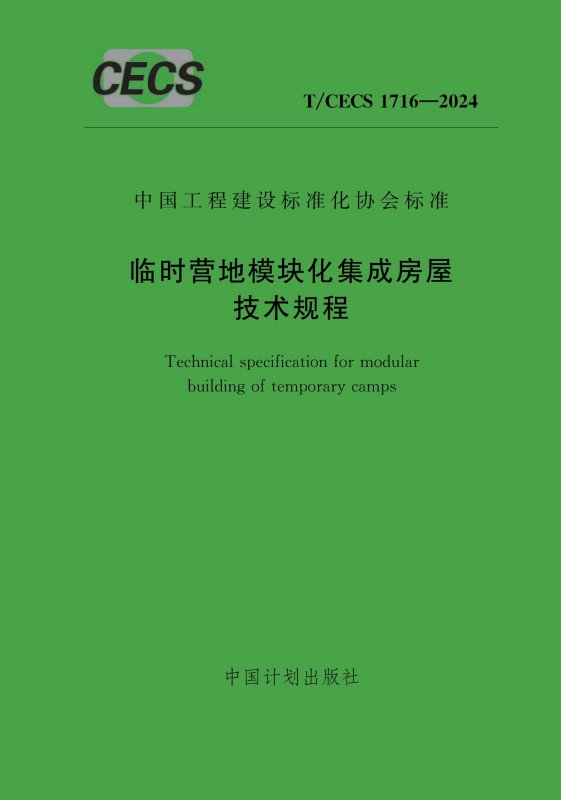 CECS

T/CECS 1716—2024

中国工程建设标准化协会标准

临时营地模块化集成房屋
技术规程

Technical specification for modular building of temporary camps

中国计划出版社